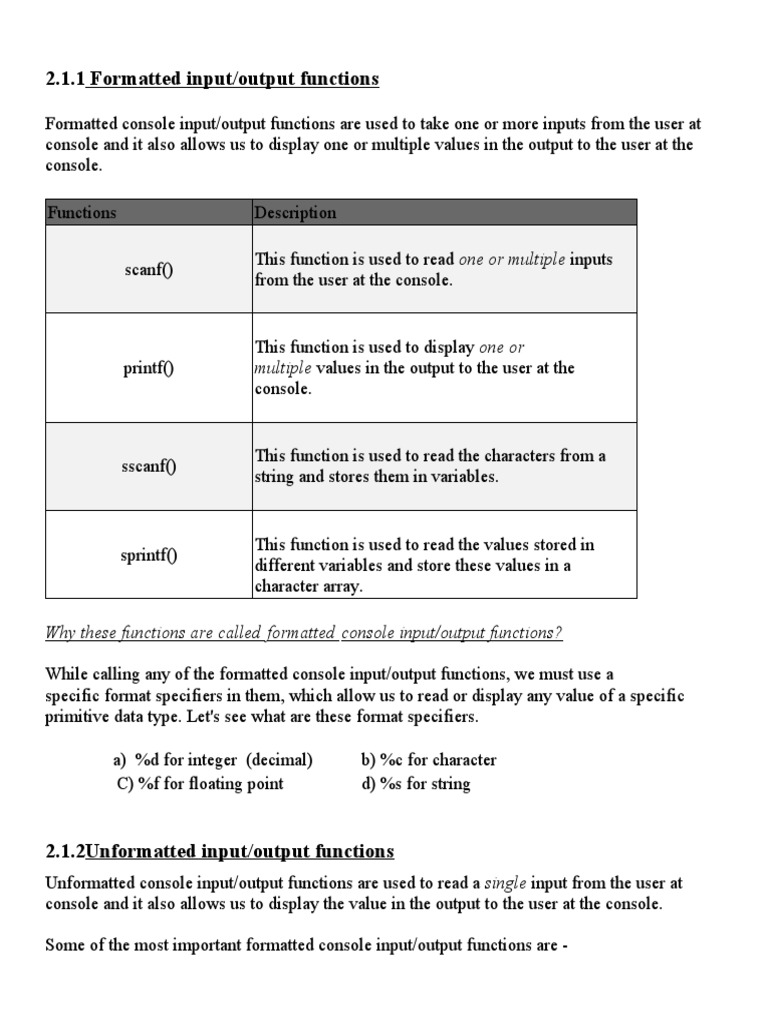 2.1.1 Formatted input/output functions

Formatted console input/output functions are used to take one or more inputs from the user at console and it also allows us to display one or multiple values in the output to the user at the console.

| Functions | Description |
|---|---|
| scanf() | This function is used to read one or multiple inputs from the user at the console. |
| printf() | This function is used to display one or multiple values in the output to the user at the console. |
| sscanf() | This function is used to read the characters from a string and stores them in variables. |
| sprintf() | This function is used to read the values stored in different variables and store these values in a character array. |

Why these functions are called formatted console input/output functions?

While calling any of the formatted console input/output functions, we must use a specific format specifiers in them, which allow us to read or display any value of a specific primitive data type. Let's see what are these format specifiers.

a) %d for integer (decimal)
b) %c for character
C) %f for floating point
d) %s for string

2.1.2Unformatted input/output functions

Unformatted console input/output functions are used to read a single input from the user at console and it also allows us to display the value in the output to the user at the console.

Some of the most important formatted console input/output functions are -